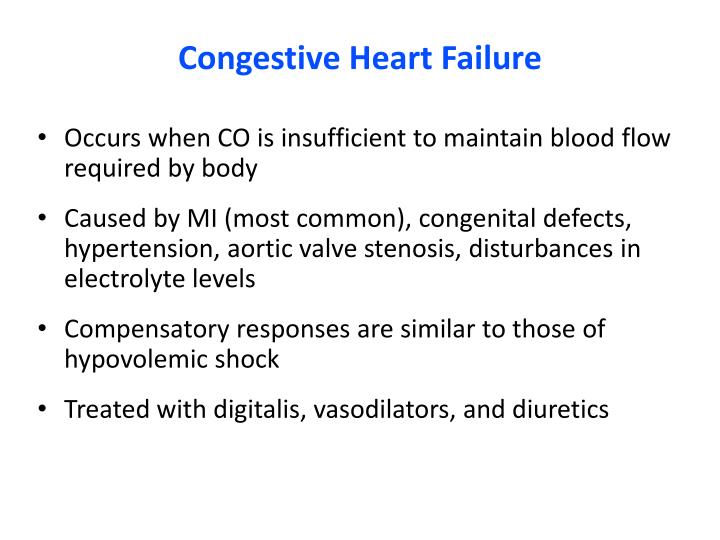 Congestive Heart Failure

• Occurs when CO is insufficient to maintain blood flow required by body

• Caused by MI (most common), congenital defects, hypertension, aortic valve stenosis, disturbances in electrolyte levels

• Compensatory responses are similar to those of hypovolemic shock

• Treated with digitalis, vasodilators, and diuretics